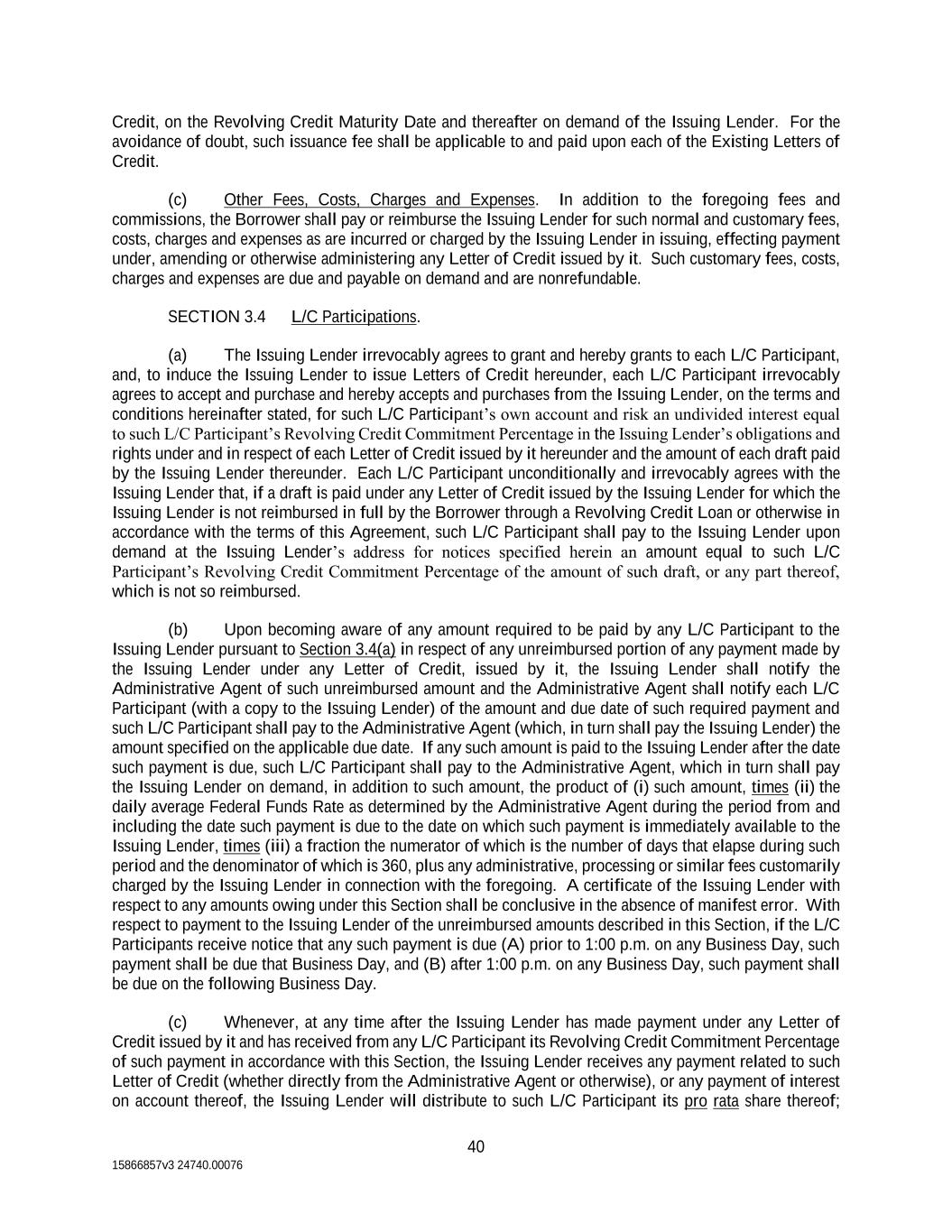 Credit, on the Revolving Credit Maturity Date and thereafter on demand of the Issuing Lender. For the avoidance of doubt, such issuance fee shall be applicable to and paid upon each of the Existing Letters of Credit.

(c) Other Fees, Costs, Charges and Expenses. In addition to the foregoing fees and commissions, the Borrower shall pay or reimburse the Issuing Lender for such normal and customary fees, costs, charges and expenses as are incurred or charged by the Issuing Lender in issuing, effecting payment under, amending or otherwise administering any Letter of Credit issued by it. Such customary fees, costs, charges and expenses are due and payable on demand and are nonrefundable.

SECTION 3.4 L/C Participations.

(a) The Issuing Lender irrevocably agrees to grant and hereby grants to each L/C Participant, and, to induce the Issuing Lender to issue Letters of Credit hereunder, each L/C Participant irrevocably agrees to accept and purchase and hereby accepts and purchases from the Issuing Lender, on the terms and conditions hereinafter stated, for such L/C Participant's own account and risk an undivided interest equal to such L/C Participant's Revolving Credit Commitment Percentage in the Issuing Lender's obligations and rights under and in respect of each Letter of Credit issued by it hereunder and the amount of each draft paid by the Issuing Lender thereunder. Each L/C Participant unconditionally and irrevocably agrees with the Issuing Lender that, if a draft is paid under any Letter of Credit issued by the Issuing Lender for which the Issuing Lender is not reimbursed in full by the Borrower through a Revolving Credit Loan or otherwise in accordance with the terms of this Agreement, such L/C Participant shall pay to the Issuing Lender upon demand at the Issuing Lender's address for notices specified herein an amount equal to such L/C Participant's Revolving Credit Commitment Percentage of the amount of such draft, or any part thereof, which is not so reimbursed.

(b) Upon becoming aware of any amount required to be paid by any L/C Participant to the Issuing Lender pursuant to Section 3.4(a) in respect of any unreimbursed portion of any payment made by the Issuing Lender under any Letter of Credit, issued by it, the Issuing Lender shall notify the Administrative Agent of such unreimbursed amount and the Administrative Agent shall notify each L/C Participant (with a copy to the Issuing Lender) of the amount and due date of such required payment and such L/C Participant shall pay to the Administrative Agent (which, in turn shall pay the Issuing Lender) the amount specified on the applicable due date. If any such amount is paid to the Issuing Lender after the date such payment is due, such L/C Participant shall pay to the Administrative Agent, which in turn shall pay the Issuing Lender on demand, in addition to such amount, the product of (i) such amount, times (ii) the daily average Federal Funds Rate as determined by the Administrative Agent during the period from and including the date such payment is due to the date on which such payment is immediately available to the Issuing Lender, times (iii) a fraction the numerator of which is the number of days that elapse during such period and the denominator of which is 360, plus any administrative, processing or similar fees customarily charged by the Issuing Lender in connection with the foregoing. A certificate of the Issuing Lender with respect to any amounts owing under this Section shall be conclusive in the absence of manifest error. With respect to payment to the Issuing Lender of the unreimbursed amounts described in this Section, if the L/C Participants receive notice that any such payment is due (A) prior to 1:00 p.m. on any Business Day, such payment shall be due that Business Day, and (B) after 1:00 p.m. on any Business Day, such payment shall be due on the following Business Day.

(c) Whenever, at any time after the Issuing Lender has made payment under any Letter of Credit issued by it and has received from any L/C Participant its Revolving Credit Commitment Percentage of such payment in accordance with this Section, the Issuing Lender receives any payment related to such Letter of Credit (whether directly from the Administrative Agent or otherwise), or any payment of interest on account thereof, the Issuing Lender will distribute to such L/C Participant its pro rata share thereof;

40

15866857v3 24740.00076